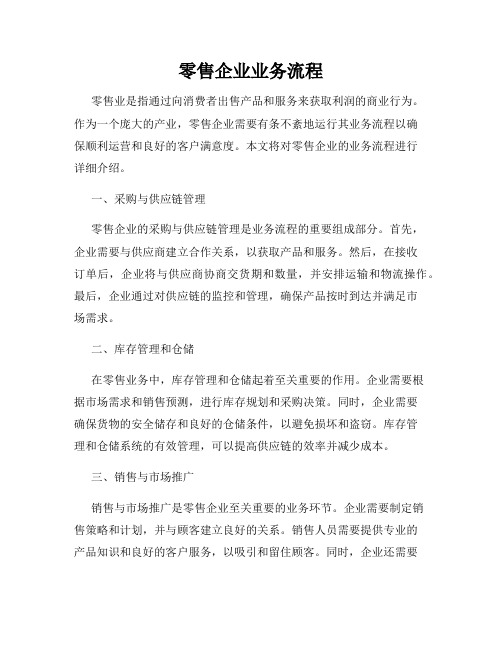 零售企业业务流程

零售业是指通过向消费者出售产品和服务来获取利润的商业行为。作为一个庞大的产业，零售企业需要有条不紊地运行其业务流程以确保顺利运营和良好的客户满意度。本文将对零售企业的业务流程进行详细介绍。

一、采购与供应链管理

零售企业的采购与供应链管理是业务流程的重要组成部分。首先，企业需要与供应商建立合作关系，以获取产品和服务。然后，在接收订单后，企业将与供应商协商交货期和数量，并安排运输和物流操作。最后，企业通过对供应链的监控和管理，确保产品按时到达并满足市场需求。

二、库存管理和仓储

在零售业务中，库存管理和仓储起着至关重要的作用。企业需要根据市场需求和销售预测，进行库存规划和采购决策。同时，企业需要确保货物的安全储存和良好的仓储条件，以避免损坏和盗窃。库存管理和仓储系统的有效管理，可以提高供应链的效率并减少成本。

三、销售与市场推广

销售与市场推广是零售企业至关重要的业务环节。企业需要制定销售策略和计划，并与顾客建立良好的关系。销售人员需要提供专业的产品知识和良好的客户服务，以吸引和留住顾客。同时，企业还需要